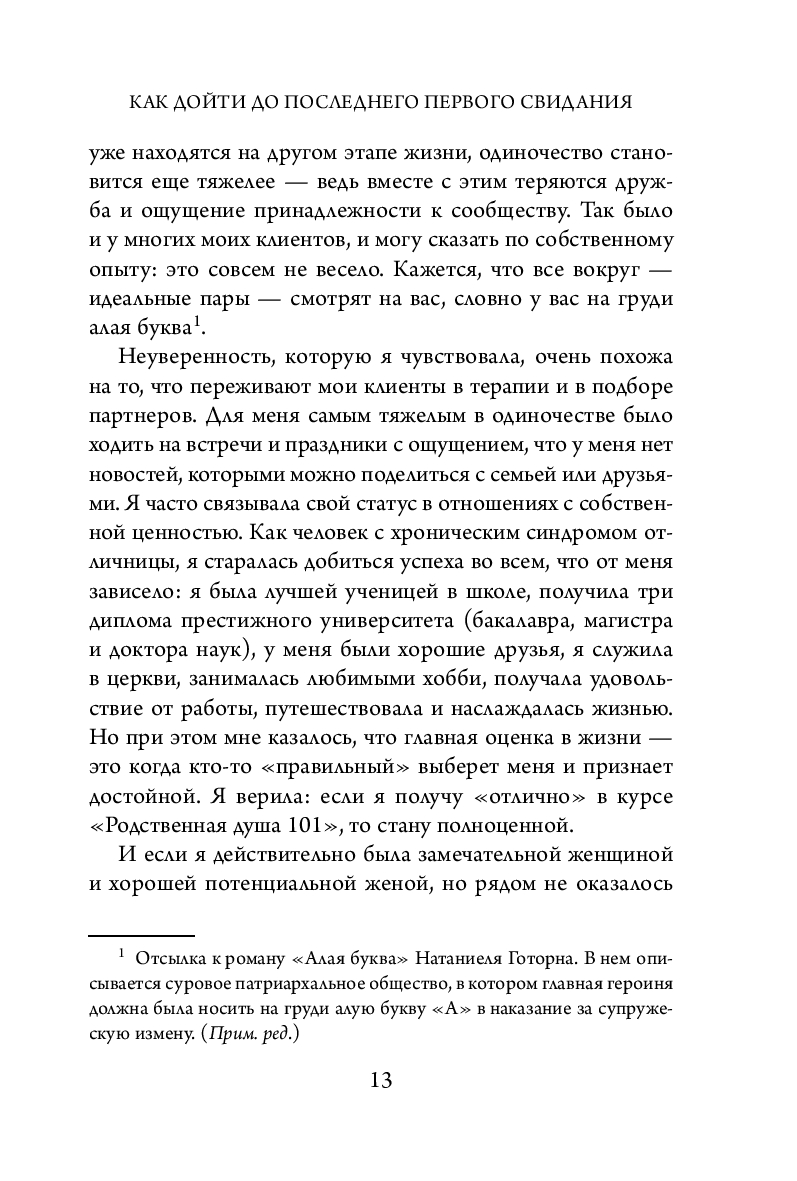 КАК ДОЙТИ ДО ПОСЛЕДНЕГО ПЕРВОГО СВИДАНИЯ

уже находятся на другом этапе жизни, одиночество становится еще тяжелее — ведь вместе с этим теряются дружба и ощущение принадлежности к сообществу. Так было и у многих моих клиентов, и могу сказать по собственному опыту: это совсем не весело. Кажется, что все вокруг — идеальные пары — смотрят на вас, словно у вас на груди алая буква$^1$.

Неуверенность, которую я чувствовала, очень похожа на то, что переживают мои клиенты в терапии и в подборе партнеров. Для меня самым тяжелым в одиночестве было ходить на встречи и праздники с ощущением, что у меня нет новостей, которыми можно поделиться с семьей или друзьями. Я часто связывала свой статус в отношениях с собственной ценностью. Как человек с хроническим синдромом отличницы, я старалась добиться успеха во всем, что от меня зависело: я была лучшей ученицей в школе, получила три диплома престижного университета (бакалавра, магистра и доктора наук), у меня были хорошие друзья, я служила в церкви, занималась любимыми хобби, получала удовольствие от работы, путешествовала и наслаждалась жизнью. Но при этом мне казалось, что главная оценка в жизни — это когда кто-то «правильный» выберет меня и признает достойной. Я верила: если я получу «отлично» в курсе «Родственная душа 101», то стану полноценной.

И если я действительно была замечательной женщиной и хорошей потенциальной женой, но рядом не оказалось

$^1$ Отсылка к роману «Алая буква» Натаниеля Готорна. В нем описывается суровое патриархальное общество, в котором главная героиня должна была носить на груди алую букву «А» в наказание за супружескую измену. (Прим. ред.)

13